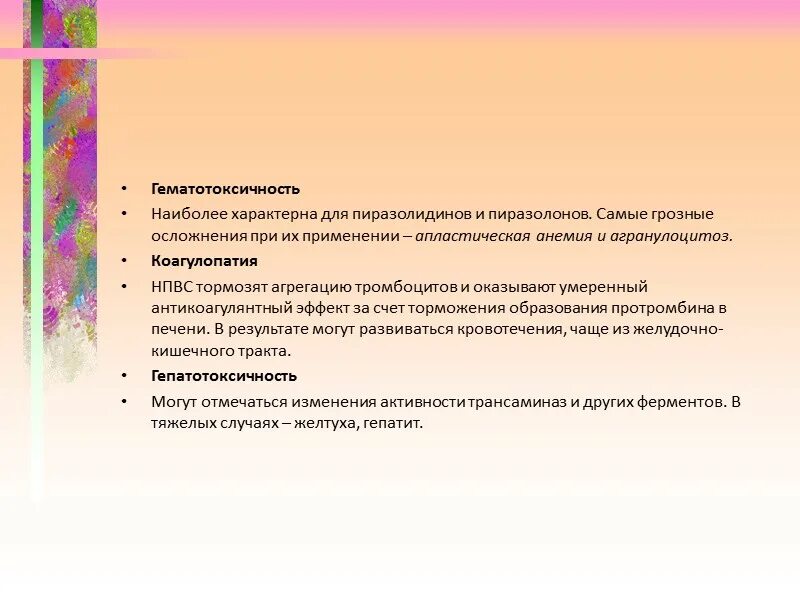 • Гематотоксичность

• Наиболее характерна для пиразолидинов и пиразолонов. Самые грозные осложнения при их применении – апластическая анемия и агранулоцитоз.

• Коагулопатия

• НПВС тормозят агрегацию тромбоцитов и оказывают умеренный антикоагулянтный эффект за счет торможения образования протромбина в печени. В результате могут развиваться кровотечения, чаще из желудочно-кишечного тракта.

• Гепатотоксичность

• Могут отмечаться изменения активности трансаминаз и других ферментов. В тяжелых случаях – желтуха, гепатит.